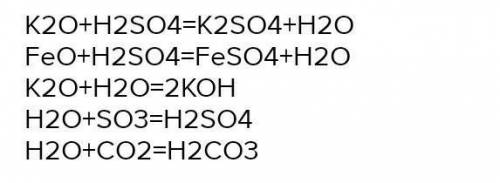 K2O+H2SO4=K2SO4+H2O
FeO+H2SO4=FeSO4+H2O
K2O+H2O=2KOH
H2O+SO3=H2SO4
H2O+CO2=H2CO3